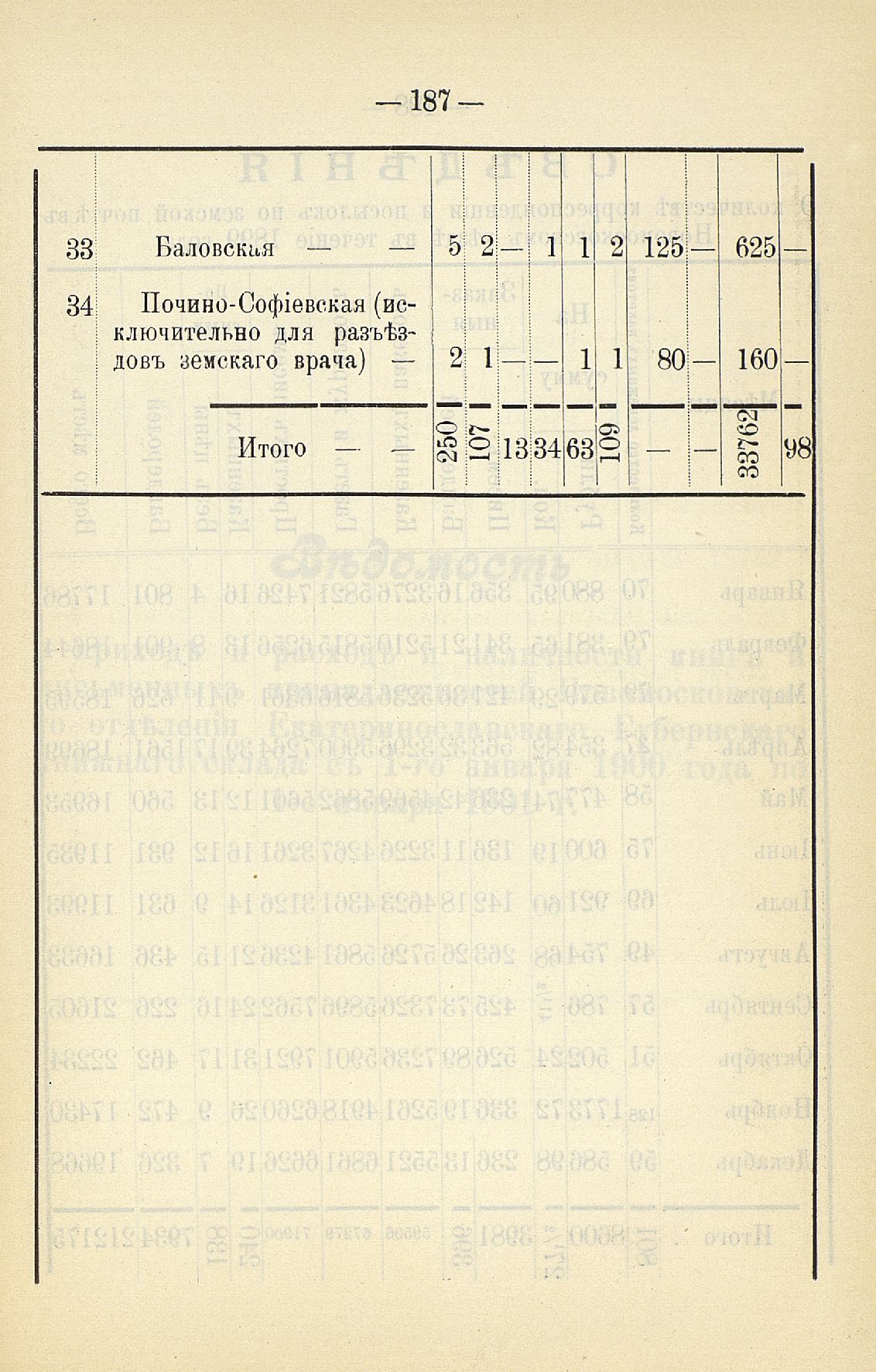 — 187 —

| 33 | Баловская — — | 5 | 2 | — | 1 | 1 | 2 | 125 | — | 625 | — |
|---|---|---|---|---|---|---|---|---|---|---|---|
| 34 | Почино-Софіевская (исключительно для разъѣздовъ земскаго врача) — | 2 | 1 | — | — | 1 | 1 | 80 | — | 160 | — |
|  | Итого — — | 250 | 107 | 13 | 34 | 63 | 109 | — | — | 33762 | 98 |